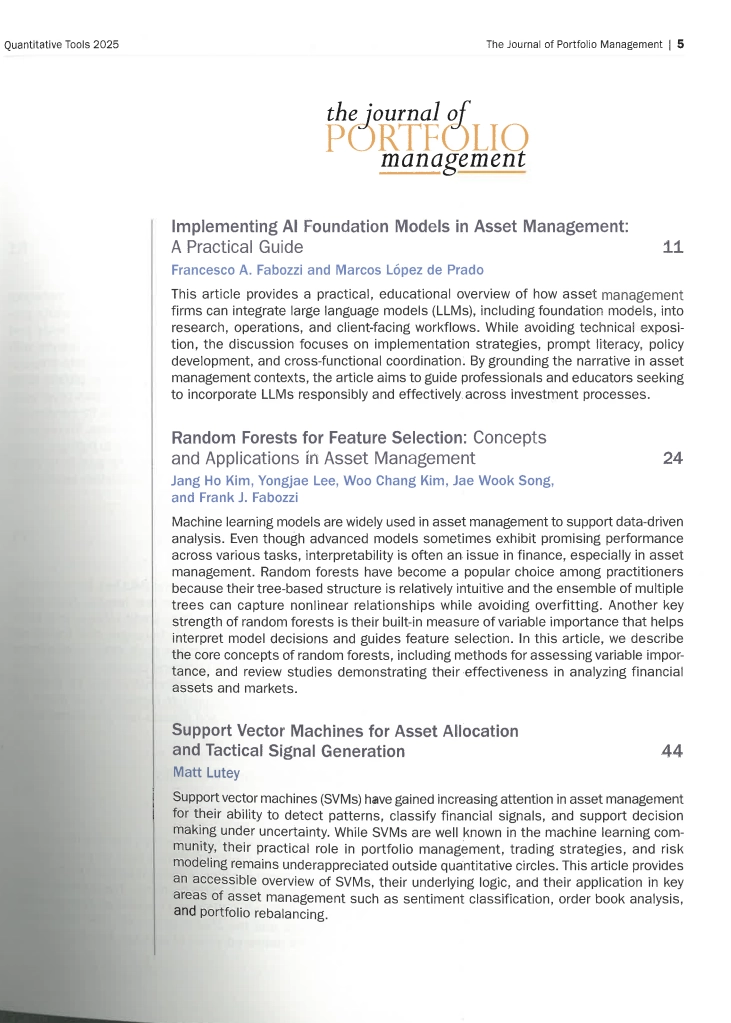 Quantitative Tools 2025

The Journal of Portfolio Management | 5

the journal of PORTFOLIO management

Implementing AI Foundation Models in Asset Management: A Practical Guide 11

Francesco A. Fabozzi and Marcos López de Prado

This article provides a practical, educational overview of how asset management firms can integrate large language models (LLMs), including foundation models, into research, operations, and client-facing workflows. While avoiding technical exposition, the discussion focuses on implementation strategies, prompt literacy, policy development, and cross-functional coordination. By grounding the narrative in asset management contexts, the article aims to guide professionals and educators seeking to incorporate LLMs responsibly and effectively across investment processes.

Random Forests for Feature Selection: Concepts and Applications in Asset Management 24

Jang Ho Kim, Yongjae Lee, Woo Chang Kim, Jae Wook Song, and Frank J. Fabozzi

Machine learning models are widely used in asset management to support data-driven analysis. Even though advanced models sometimes exhibit promising performance across various tasks, interpretability is often an issue in finance, especially in asset management. Random forests have become a popular choice among practitioners because their tree-based structure is relatively intuitive and the ensemble of multiple trees can capture nonlinear relationships while avoiding overfitting. Another key strength of random forests is their built-in measure of variable importance that helps interpret model decisions and guides feature selection. In this article, we describe the core concepts of random forests, including methods for assessing variable importance, and review studies demonstrating their effectiveness in analyzing financial assets and markets.

Support Vector Machines for Asset Allocation and Tactical Signal Generation 44

Matt Lutey

Support vector machines (SVMs) have gained increasing attention in asset management for their ability to detect patterns, classify financial signals, and support decision making under uncertainty. While SVMs are well known in the machine learning community, their practical role in portfolio management, trading strategies, and risk modeling remains underappreciated outside quantitative circles. This article provides an accessible overview of SVMs, their underlying logic, and their application in key areas of asset management such as sentiment classification, order book analysis, and portfolio rebalancing.